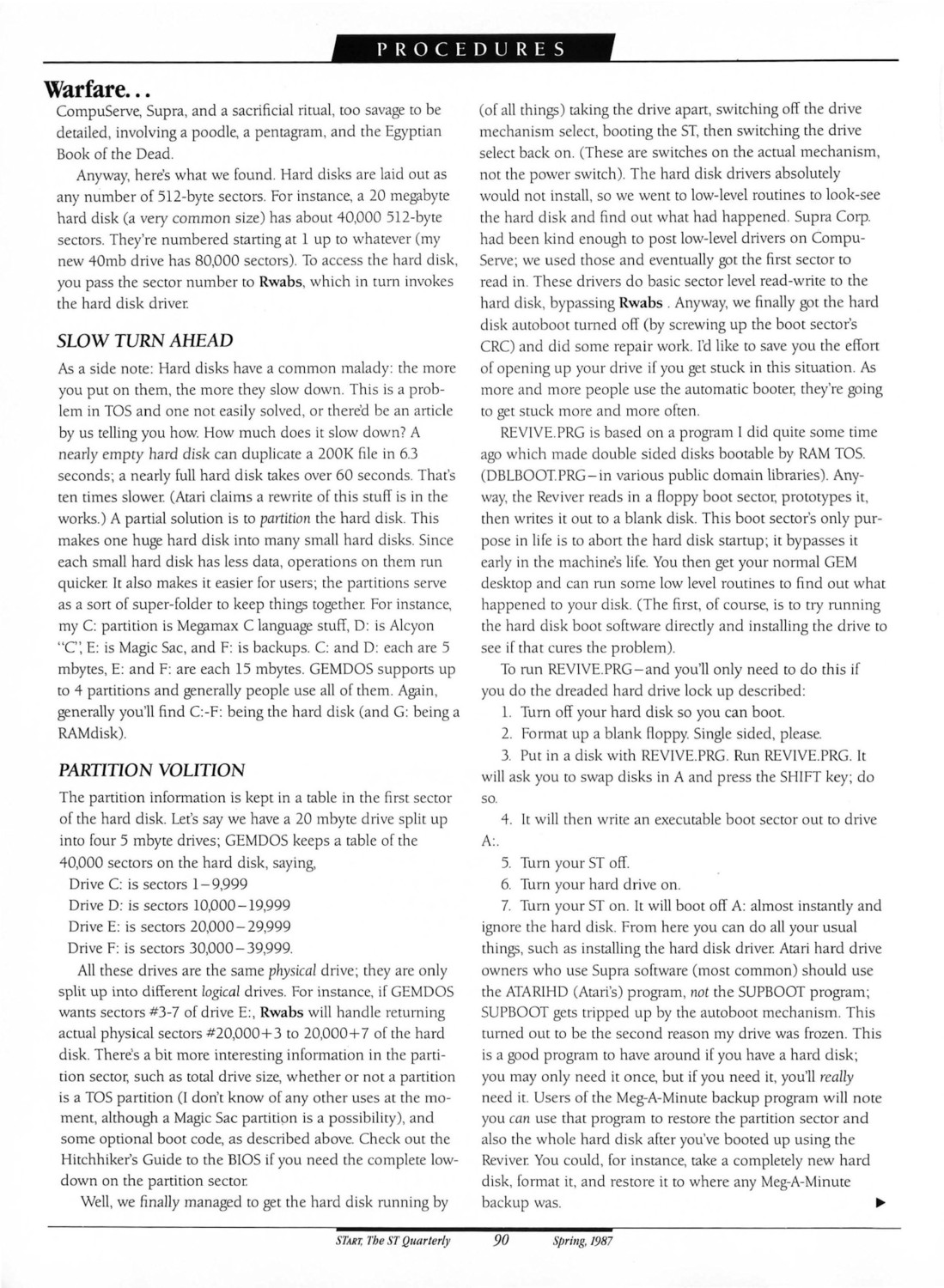 PROCEDURES

Warfare...

CompuServe, Supra, and a sacrificial ritual, too savage to be detailed, involving a poodle, a pentagram, and the Egyptian Book of the Dead.

Anyway, here's what we found. Hard disks are laid out as any number of 512-byte sectors. For instance, a 20 megabyte hard disk (a very common size) has about 40,000 512-byte sectors. They're numbered starting at 1 up to whatever (my new 40mb drive has 80,000 sectors). To access the hard disk, you pass the sector number to Rwabs, which in turn invokes the hard disk driver.

SLOW TURN AHEAD

As a side note: Hard disks have a common malady: the more you put on them, the more they slow down. This is a problem in TOS and one not easily solved, or there'd be an article by us telling you how. How much does it slow down? A nearly empty hard disk can duplicate a 200K file in 6.3 seconds; a nearly full hard disk takes over 60 seconds. That's ten times slower. (Atari claims a rewrite of this stuff is in the works.) A partial solution is to partition the hard disk. This makes one huge hard disk into many small hard disks. Since each small hard disk has less data, operations on them run quicker. It also makes it easier for users; the partitions serve as a sort of super-folder to keep things together. For instance, my C: partition is Megamax C language stuff, D: is Alcyon "C", E: is Magic Sac, and F: is backups. C: and D: each are 5 mbytes, E: and F: are each 15 mbytes. GEMDOS supports up to 4 partitions and generally people use all of them. Again, generally you'll find C:-F: being the hard disk (and G: being a RAMdisk).

PARTITION VOLITION

The partition information is kept in a table in the first sector of the hard disk. Let's say we have a 20 mbyte drive split up into four 5 mbyte drives; GEMDOS keeps a table of the 40,000 sectors on the hard disk, saying,

Drive C: is sectors 1–9,999
Drive D: is sectors 10,000–19,999
Drive E: is sectors 20,000–29,999
Drive F: is sectors 30,000–39,999.

All these drives are the same physical drive; they are only split up into different logical drives. For instance, if GEMDOS wants sectors #3-7 of drive E:, Rwabs will handle returning actual physical sectors #20,000+3 to 20,000+7 of the hard disk. There's a bit more interesting information in the partition sector, such as total drive size, whether or not a partition is a TOS partition (I don't know of any other uses at the moment, although a Magic Sac partition is a possibility), and some optional boot code, as described above. Check out the Hitchhiker's Guide to the BIOS if you need the complete lowdown on the partition sector.

Well, we finally managed to get the hard disk running by (of all things) taking the drive apart, switching off the drive mechanism select, booting the ST, then switching the drive select back on. (These are switches on the actual mechanism, not the power switch). The hard disk drivers absolutely would not install, so we went to low-level routines to look-see the hard disk and find out what had happened. Supra Corp. had been kind enough to post low-level drivers on CompuServe; we used those and eventually got the first sector to read in. These drivers do basic sector level read-write to the hard disk, bypassing Rwabs . Anyway, we finally got the hard disk autoboot turned off (by screwing up the boot sector's CRC) and did some repair work. I'd like to save you the effort of opening up your drive if you get stuck in this situation. As more and more people use the automatic booter, they're going to get stuck more and more often.

REVIVE.PRG is based on a program I did quite some time ago which made double sided disks bootable by RAM TOS. (DBLBOOT.PRG–in various public domain libraries). Anyway, the Reviver reads in a floppy boot sector, prototypes it, then writes it out to a blank disk. This boot sector's only purpose in life is to abort the hard disk startup; it bypasses it early in the machine's life. You then get your normal GEM desktop and can run some low level routines to find out what happened to your disk. (The first, of course, is to try running the hard disk boot software directly and installing the drive to see if that cures the problem).

To run REVIVE.PRG–and you'll only need to do this if you do the dreaded hard drive lock up described:

1. Turn off your hard disk so you can boot.

2. Format up a blank floppy. Single sided, please.

3. Put in a disk with REVIVE.PRG. Run REVIVE.PRG. It will ask you to swap disks in A and press the SHIFT key; do so.

4. It will then write an executable boot sector out to drive A:.

5. Turn your ST off.

6. Turn your hard drive on.

7. Turn your ST on. It will boot off A: almost instantly and ignore the hard disk. From here you can do all your usual things, such as installing the hard disk driver. Atari hard drive owners who use Supra software (most common) should use the ATARIHD (Atari's) program, not the SUPBOOT program; SUPBOOT gets tripped up by the autoboot mechanism. This turned out to be the second reason my drive was frozen. This is a good program to have around if you have a hard disk; you may only need it once, but if you need it, you'll really need it. Users of the Meg-A-Minute backup program will note you can use that program to restore the partition sector and also the whole hard disk after you've booted up using the Reviver. You could, for instance, take a completely new hard disk, format it, and restore it to where any Meg-A-Minute backup was. ▶

START, The ST Quarterly 90 Spring, 1987